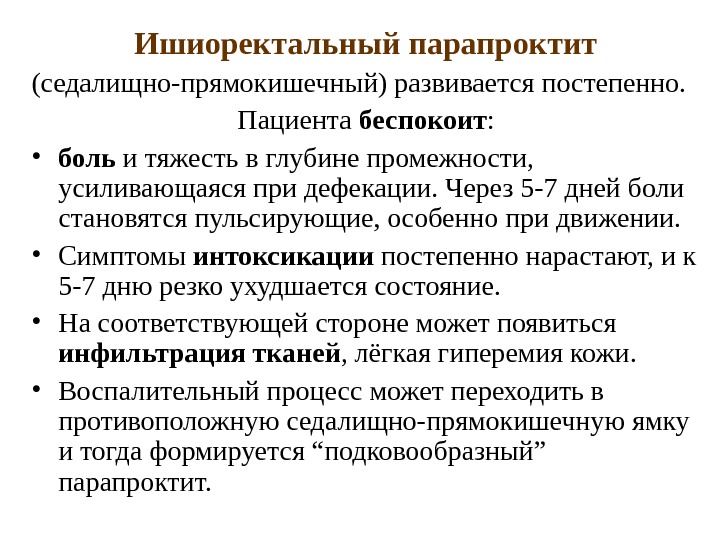 Ишиоректальный парапроктит

(седалищно-прямокишечный) развивается постепенно.

Пациента беспокоит:

• боль и тяжесть в глубине промежности, усиливающаяся при дефекации. Через 5-7 дней боли становятся пульсирующие, особенно при движении.
• Симптомы интоксикации постепенно нарастают, и к 5-7 дню резко ухудшается состояние.
• На соответствующей стороне может появиться инфильтрация тканей, лёгкая гиперемия кожи.
• Воспалительный процесс может переходить в противоположную седалищно-прямокишечную ямку и тогда формируется “подковообразный” парапроктит.